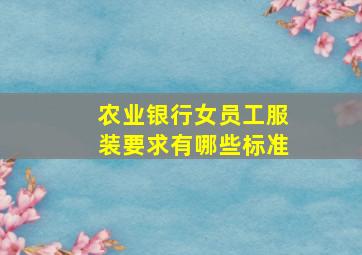 农业银行女员工服装要求有哪些标准